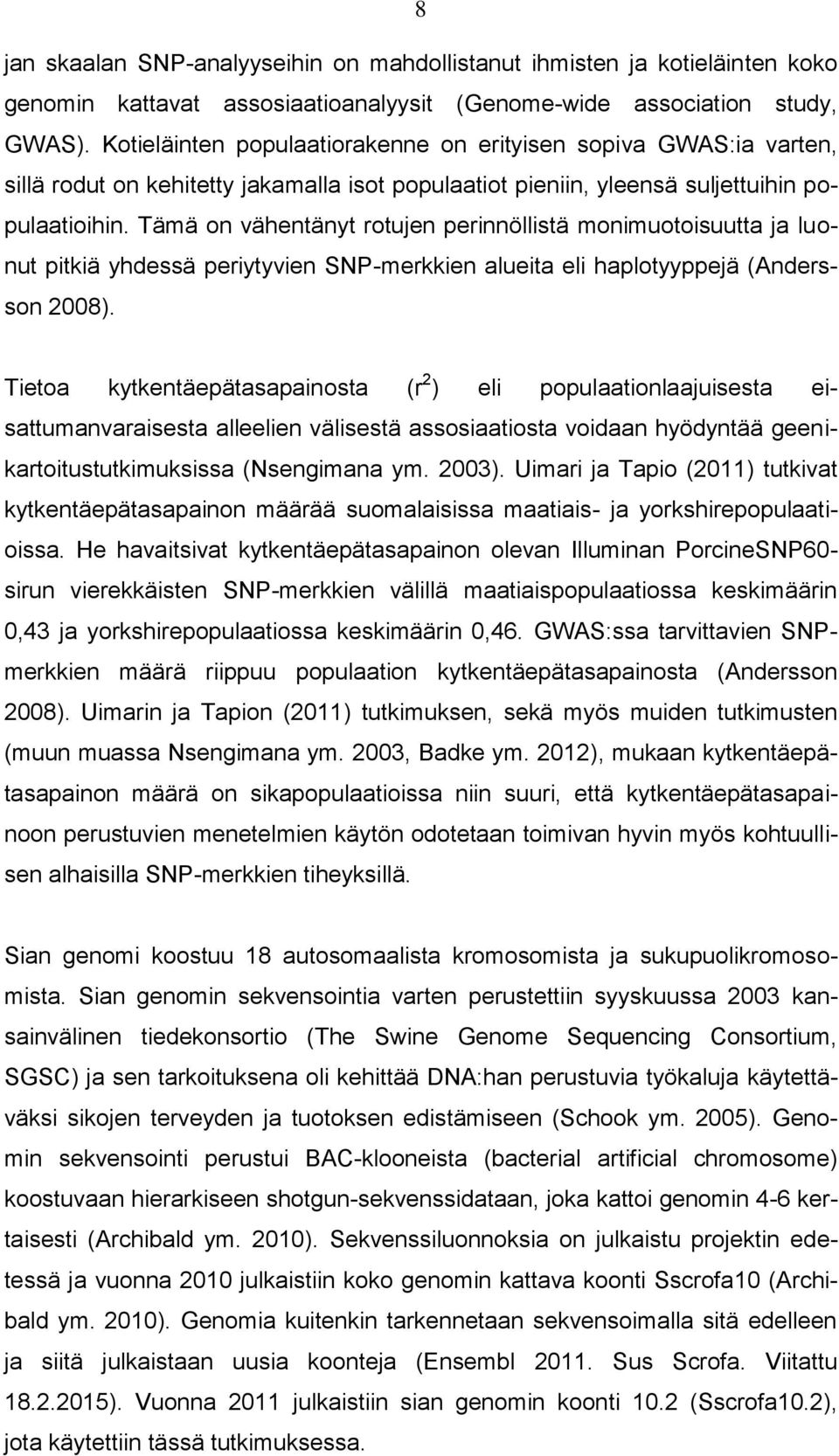 8

jan skaalan SNP-analyyseihin on mahdollistanut ihmisten ja kotieläinten koko genomin kattavat assosiaatioanalyysit (Genome-wide association study, GWAS). Kotieläinten populaatiorakenne on erityisen sopiva GWAS:ia varten, sillä rodut on kehitetty jakamalla isot populaatiot pieniin, yleensä suljettuihin populaatioihin. Tämä on vähentänyt rotujen perinnöllistä monimuotoisuutta ja luonut pitkiä yhdessä periytyvien SNP-merkkien alueita eli haplotyyppejä (Andersson 2008).

Tietoa kytkentäepätasapainosta ($r^2$) eli populaationlaajuisesta ei-sattumanvaraisesta alleelien välisestä assosiaatiosta voidaan hyödyntää geenikartoitustutkimuksissa (Nsengimana ym. 2003). Uimari ja Tapio (2011) tutkivat kytkentäepätasapainon määrää suomalaisissa maatiais- ja yorkshirepopulaatioissa. He havaitsivat kytkentäepätasapainon olevan Illuminan PorcineSNP60-sirun vierekkäisten SNP-merkkien välillä maatiaispopulaatiossa keskimäärin 0,43 ja yorkshirepopulaatiossa keskimäärin 0,46. GWAS:ssa tarvittavien SNP-merkkien määrä riippuu populaation kytkentäepätasapainosta (Andersson 2008). Uimarin ja Tapion (2011) tutkimuksen, sekä myös muiden tutkimusten (muun muassa Nsengimana ym. 2003, Badke ym. 2012), mukaan kytkentäepätasapainon määrä on sikapopulaatioissa niin suuri, että kytkentäepätasapainoon perustuvien menetelmien käytön odotetaan toimivan hyvin myös kohtuullisen alhaisilla SNP-merkkien tiheyksillä.

Sian genomi koostuu 18 autosomaalista kromosomista ja sukupuolikromosomista. Sian genomin sekvensointia varten perustettiin syyskuussa 2003 kansainvälinen tiedekonsortio (The Swine Genome Sequencing Consortium, SGSC) ja sen tarkoituksena oli kehittää DNA:han perustuvia työkaluja käytettäväksi sikojen terveyden ja tuotoksen edistämiseen (Schook ym. 2005). Genomin sekvensointi perustui BAC-klooneista (bacterial artificial chromosome) koostuvaan hierarkiseen shotgun-sekvenssidataan, joka kattoi genomin 4-6 kertaisesti (Archibald ym. 2010). Sekvenssiluonnoksia on julkaistu projektin edetessä ja vuonna 2010 julkaistiin koko genomin kattava koonti Sscrofa10 (Archibald ym. 2010). Genomia kuitenkin tarkennetaan sekvensoimalla sitä edelleen ja siitä julkaistaan uusia koonteja (Ensembl 2011. Sus Scrofa. Viitattu 18.2.2015). Vuonna 2011 julkaistiin sian genomin koonti 10.2 (Sscrofa10.2), jota käytettiin tässä tutkimuksessa.